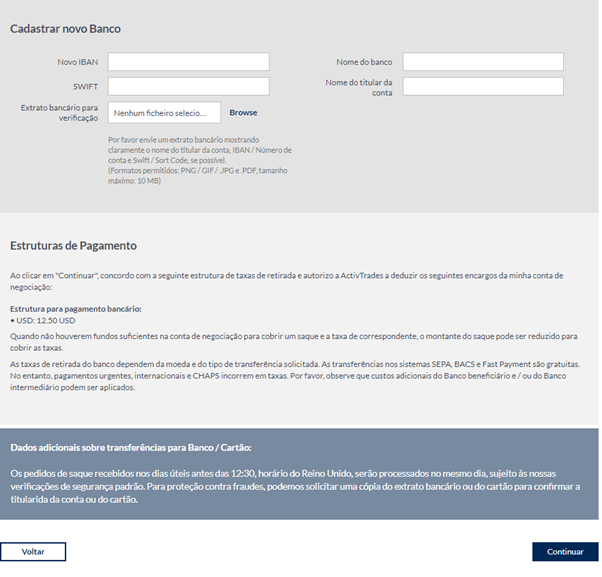 Cadastrar novo Banco

Novo IBAN

SWIFT

Extrato bancário para verificação

Nenhum ficheiro selecio... Browse

Por favor envie um extrato bancário mostrando claramente o nome do titular da conta, IBAN / Número de conta e Swift / Sort Code, se possível.
(Formatos permitidos: PNG / GIF / .JPG e .PDF, tamanho máximo: 10 MB)

Nome do banco

Nome do titular da conta

Estruturas de Pagamento

Ao clicar em "Continuar", concordo com a seguinte estrutura de taxas de retirada e autorizo a ActivTrades a deduzir os seguintes encargos da minha conta de negociação:

Estrutura para pagamento bancário:
• USD: 12.50 USD

Quando não houverem fundos suficientes na conta de negociação para cobrir um saque e a taxa de correspondente, o montante do saque pode ser reduzido para cobrir as taxas.

As taxas de retirada do banco dependem da moeda e do tipo de transferência solicitada. As transferências nos sistemas SEPA, BACS e Fast Payment são gratuitas. No entanto, pagamentos urgentes, internacionais e CHAPS incorrem em taxas. Por favor, observe que custos adicionais do Banco beneficiário e / ou do Banco intermediário podem ser aplicados.

Dados adicionais sobre transferências para Banco / Cartão:

Os pedidos de saque recebidos nos dias úteis antes das 12:30, horário do Reino Unido, serão processados no mesmo dia, sujeito às nossas verificações de segurança padrão. Para proteção contra fraudes, podemos solicitar uma cópia do extrato bancário ou do cartão para confirmar a titularida da conta ou do cartão.

Voltar

Continuar